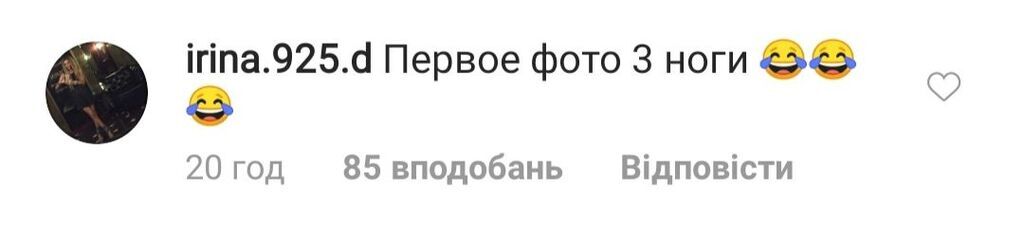 irina.925.d Первое фото 3 ноги 😂😂😂

20 год 85 вподобань Відповісти